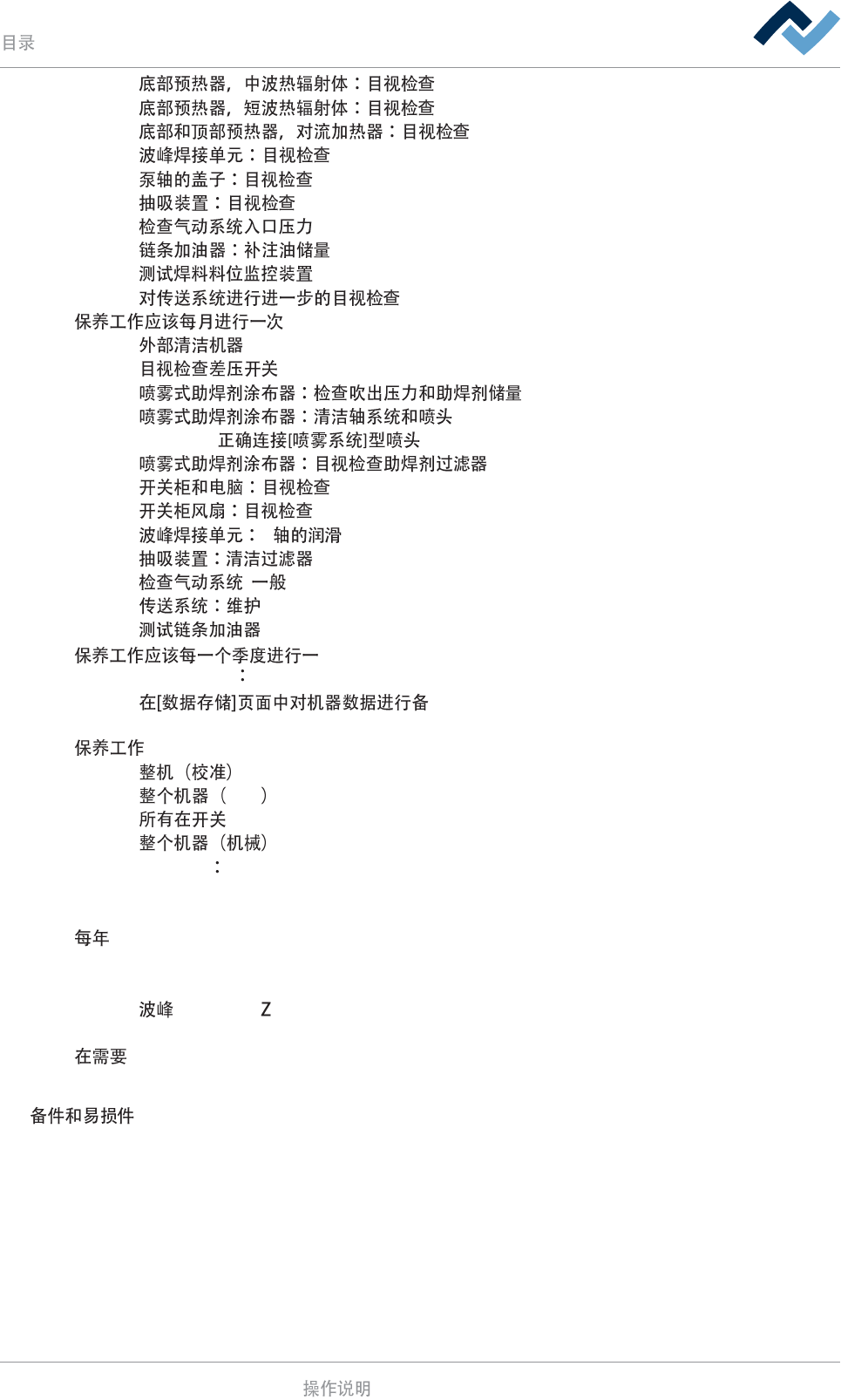 目录

底部预热器，中波热辐射体：目视检查
底部预热器，短波热辐射体：目视检查
底部和顶部预热器，对流加热器：目视检查
波峰焊接单元：目视检查
泵轴的盖子：目视检查
抽吸装置：目视检查
检查气动系统入口压力
链条加油器：补注油储量
测试焊料料位监控装置
对传送系统进行进一步的目视检查
保养工作应该每月进行一次
外部清洁机器
目视检查差压开关
喷雾式助焊剂涂布器：检查吹出压力和助焊剂储量
喷雾式助焊剂涂布器：清洁轴系统和喷头
正确连接[喷雾系统]型喷头
喷雾式助焊剂涂布器：目视检查助焊剂过滤器
开关柜和电脑：目视检查
开关柜风扇：目视检查
波峰焊接单元： 轴的润滑
抽吸装置：清洁过滤器
检查气动系统 一般
传送系统：维护
测试链条加油器
保养工作应该每一个季度进行一
：
在[数据存储]页面中对机器数据进行备

保养工作
整机（校准）
整个机器（ ）
所有在开关
整个机器（机械）
：

每年

波峰 Z

在需要

备件和易损件

操作说明